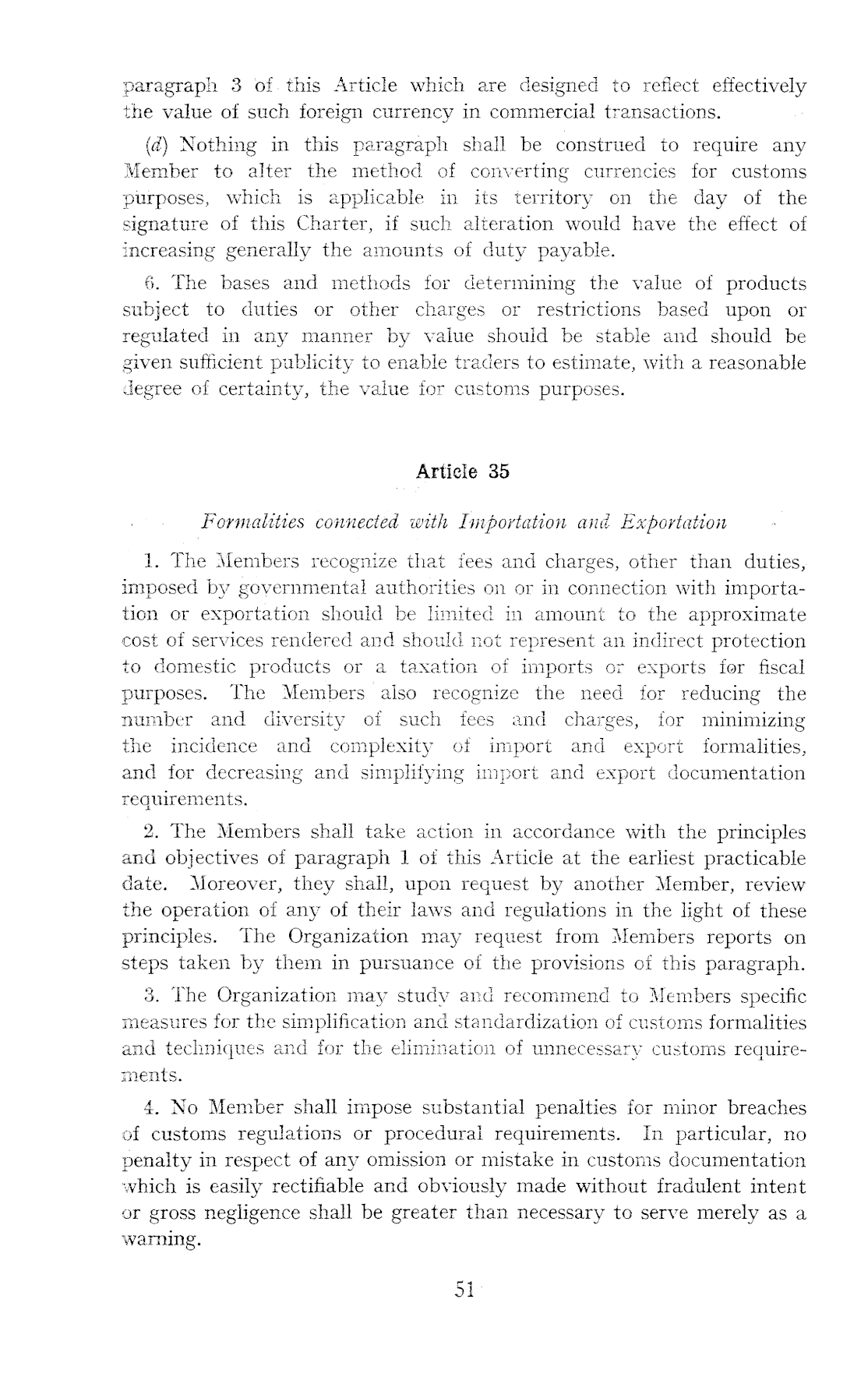 paragraph 3 of this Article which are designed to reflect effectively the value of such foreign currency in commercial transactions.

(d) Nothing in this paragraph shall be construed to require any Member to alter the method of converting currencies for customs purposes, which is applicable in its territory on the day of the signature of this Charter, if such alteration would have the effect of increasing generally the amounts of duty payable.

6. The bases and methods for determining the value of products subject to duties or other charges or restrictions based upon or regulated in any manner by value should be stable and should be given sufficient publicity to enable traders to estimate, with a reasonable degree of certainty, the value for customs purposes.

Article 35

Formalities connected with Importation and Exportation

1. The Members recognize that fees and charges, other than duties, imposed by governmental authorities on or in connection with importation or exportation should be limited in amount to the approximate cost of services rendered and should not represent an indirect protection to domestic products or a taxation of imports or exports for fiscal purposes. The Members also recognize the need for reducing the number and diversity of such fees and charges, for minimizing the incidence and complexity of import and export formalities, and for decreasing and simplifying import and export documentation requirements.

2. The Members shall take action in accordance with the principles and objectives of paragraph 1 of this Article at the earliest practicable date. Moreover, they shall, upon request by another Member, review the operation of any of their laws and regulations in the light of these principles. The Organization may request from Members reports on steps taken by them in pursuance of the provisions of this paragraph.

3. The Organization may study and recommend to Members specific measures for the simplification and standardization of customs formalities and techniques and for the elimination of unnecessary customs requirements.

4. No Member shall impose substantial penalties for minor breaches of customs regulations or procedural requirements. In particular, no penalty in respect of any omission or mistake in customs documentation which is easily rectifiable and obviously made without fradulent intent or gross negligence shall be greater than necessary to serve merely as a warning.

51